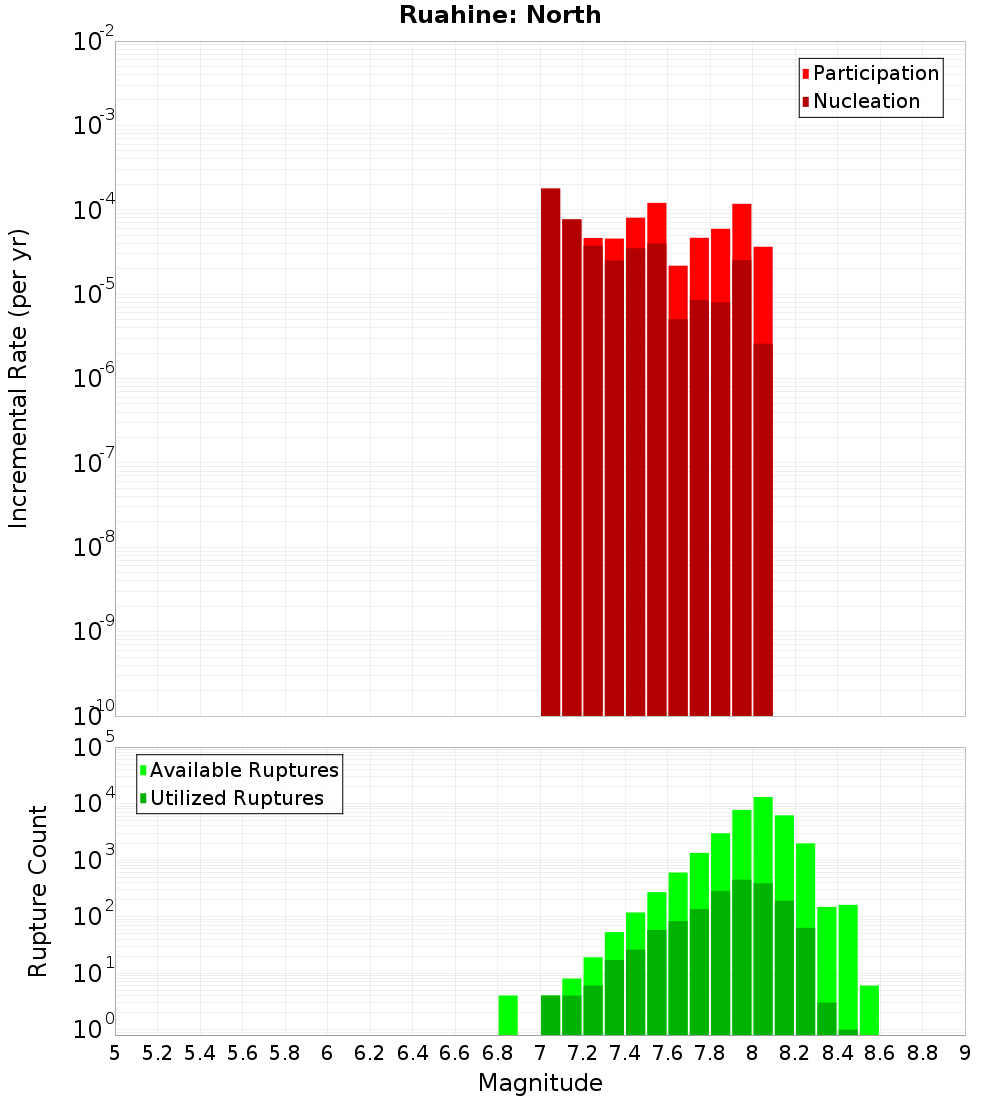 Ruahine: North

Participation
Nucleation

Incremental Rate (per yr)

$10^{-2}$
$10^{-3}$
$10^{-4}$
$10^{-5}$
$10^{-6}$
$10^{-7}$
$10^{-8}$
$10^{-9}$
$10^{-10}$

Available Ruptures
Utilized Ruptures

Rupture Count

$10^{5}$
$10^{4}$
$10^{3}$
$10^{2}$
$10^{1}$
$10^{0}$

5 5.2 5.4 5.6 5.8 6 6.2 6.4 6.6 6.8 7 7.2 7.4 7.6 7.8 8 8.2 8.4 8.6 8.8 9

Magnitude